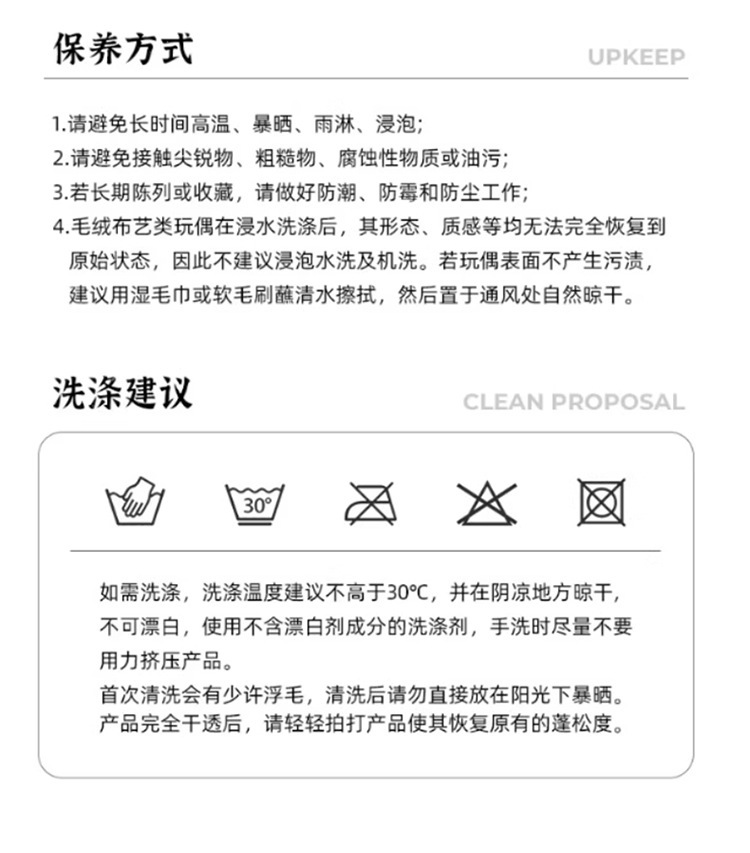 保养方式

UPKEEP

1.请避免长时间高温、暴晒、雨淋、浸泡;
2.请避免接触尖锐物、粗糙物、腐蚀性物质或油污;
3.若长期陈列或收藏，请做好防潮、防霉和防尘工作;
4.毛绒布艺类玩偶在浸水洗涤后，其形态、质感等均无法完全恢复到原始状态，因此不建议浸泡水洗及机洗。若玩偶表面不产生污渍，建议用湿毛巾或软毛刷蘸清水擦拭，然后置于通风处自然晾干。

洗涤建议

CLEAN PROPOSAL

30°

如需洗涤，洗涤温度建议不高于30℃，并在阴凉地方晾干，不可漂白，使用不含漂白剂成分的洗涤剂，手洗时尽量不要用力挤压产品。

首次清洗会有少许浮毛，清洗后请勿直接放在阳光下暴晒。产品完全干透后，请轻轻拍打产品使其恢复原有的蓬松度。